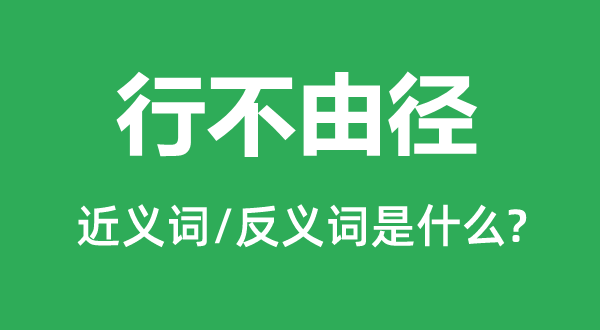 行不由径

近义词/反义词是什么?